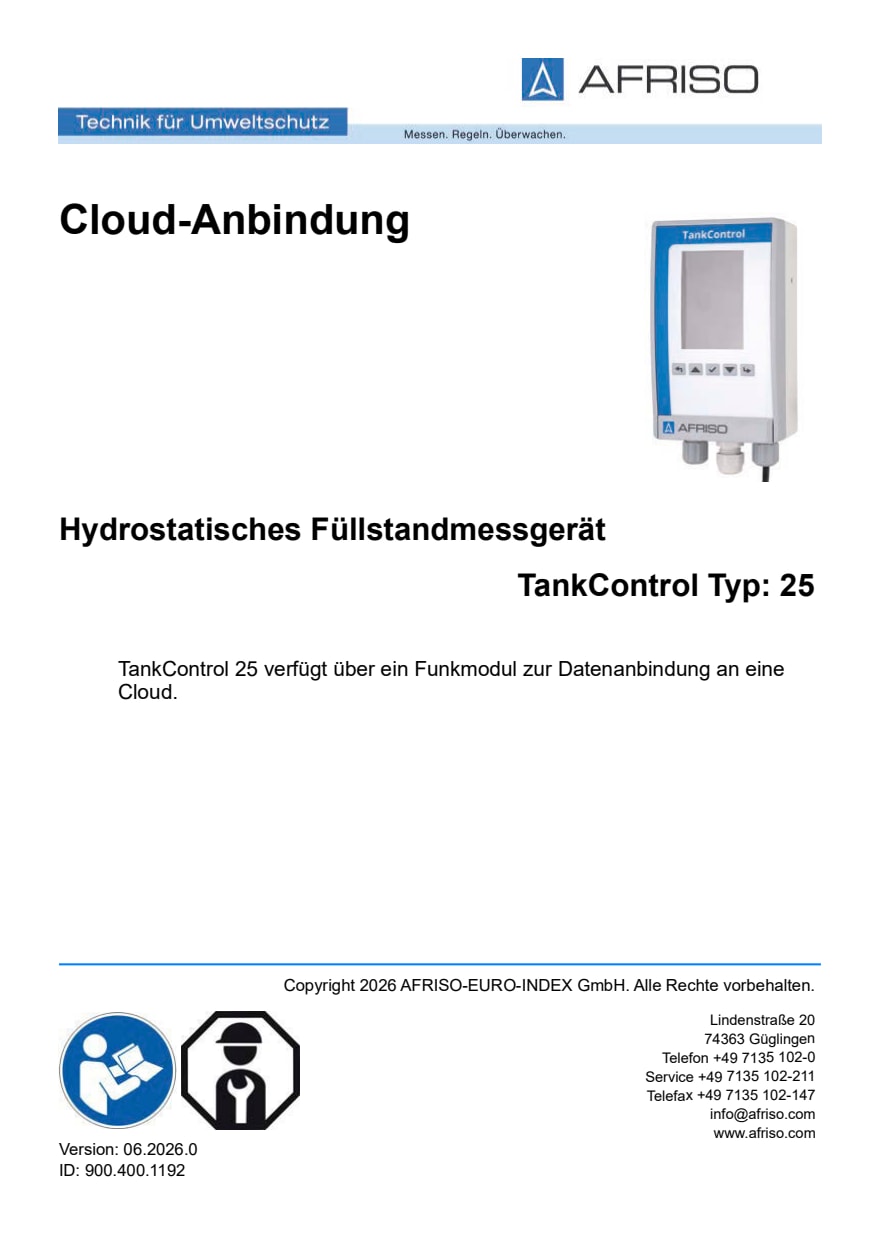 AFRISO

Technik für Umweltschutz

Messen. Regeln. Überwachen.

Cloud-Anbindung

TankControl

AFRISO

Hydrostatisches Füllstandmessgerät

TankControl Typ: 25

TankControl 25 verfügt über ein Funkmodul zur Datenanbindung an eine Cloud.

Copyright 2026 AFRISO-EURO-INDEX GmbH. Alle Rechte vorbehalten.

Lindenstraße 20
74363 Güglingen
Telefon +49 7135 102-0
Service +49 7135 102-211
Telefax +49 7135 102-147
info@afriso.com
www.afriso.com

Version: 06.2026.0
ID: 900.400.1192